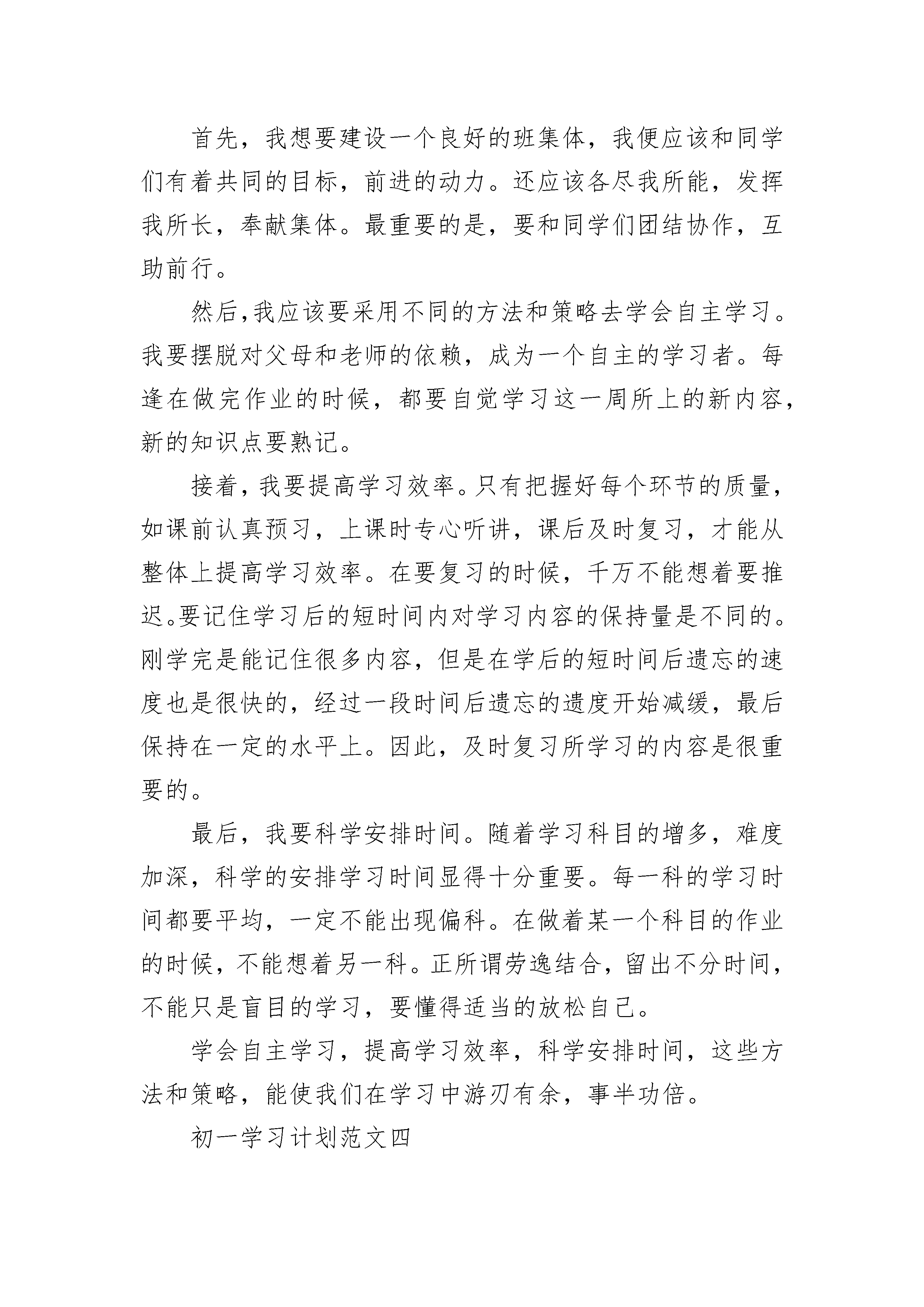 首先，我想要建设一个良好的班集体，我便应该和同学们有着共同的目标，前进的动力。还应该各尽我所能，发挥我所长，奉献集体。最重要的是，要和同学们团结协作，互助前行。

然后,我应该要采用不同的方法和策略去学会自主学习。我要摆脱对父母和老师的依赖，成为一个自主的学习者。每逢在做完作业的时候，都要自觉学习这一周所上的新内容，新的知识点要熟记。

接着，我要提高学习效率。只有把握好每个环节的质量，如课前认真预习，上课时专心听讲，课后及时复习，才能从整体上提高学习效率。在要复习的时候，千万不能想着要推迟。要记住学习后的短时间内对学习内容的保持量是不同的。刚学完是能记住很多内容，但是在学后的短时间后遗忘的速度也是很快的，经过一段时间后遗忘的遗度开始减缓，最后保持在一定的水平上。因此，及时复习所学习的内容是很重要的。

最后，我要科学安排时间。随着学习科目的增多，难度加深，科学的安排学习时间显得十分重要。每一科的学习时间都要平均，一定不能出现偏科。在做着某一个科目的作业的时候，不能想着另一科。正所谓劳逸结合，留出不分时间，不能只是盲目的学习，要懂得适当的放松自己。

学会自主学习，提高学习效率，科学安排时间，这些方法和策略，能使我们在学习中游刃有余，事半功倍。

初一学习计划范文四